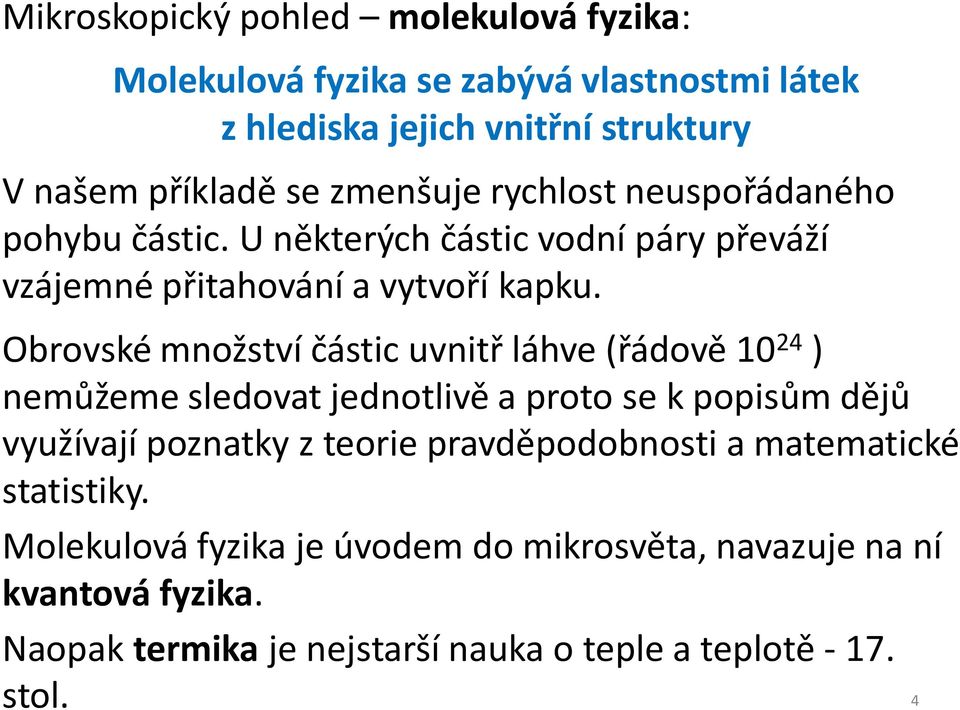 Mikroskopický pohled – molekulová fyzika:

Molekulová fyzika se zabývá vlastnostmi látek z hlediska jejich vnitřní struktury

V našem příkladě se zmenšuje rychlost neuspořádaného pohybu částic. U některých částic vodní páry převáží vzájemné přitahování a vytvoří kapku.

Obrovské množství částic uvnitř láhve (řádově $10^{24}$ ) nemůžeme sledovat jednotlivě a proto se k popisům dějů využívají poznatky z teorie pravděpodobnosti a matematické statistiky.

Molekulová fyzika je úvodem do mikrosvěta, navazuje na ní kvantová fyzika.

Naopak termika je nejstarší nauka o teple a teplotě - 17. stol.

4